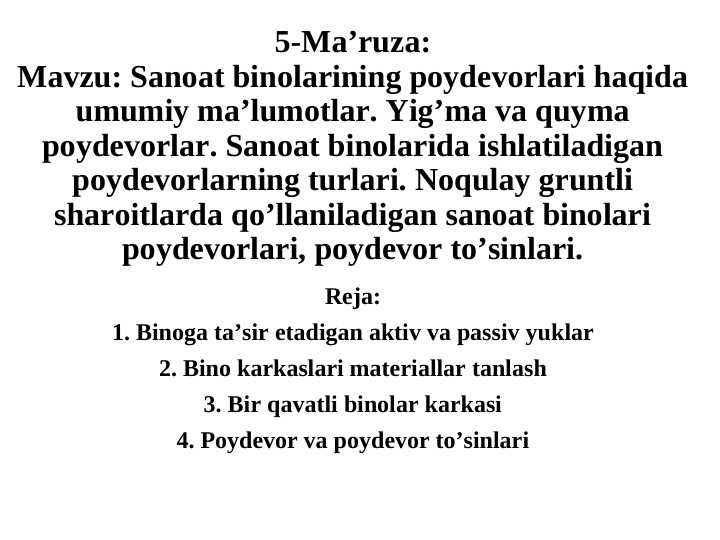 5-Ma’ruza:
Mavzu: Sanoat binolarining poydevorlari haqida umumiy ma’lumotlar. Yig’ma va quyma poydevorlar. Sanoat binolarida ishlatiladigan poydevorlarning turlari. Noqulay gruntli sharoitlarda qo’llaniladigan sanoat binolari poydevorlari, poydevor to’sinlari.

Reja:

1. Binoga ta’sir etadigan aktiv va passiv yuklar

2. Bino karkaslari materiallar tanlash

3. Bir qavatli binolar karkasi

4. Poydevor va poydevor to’sinlari